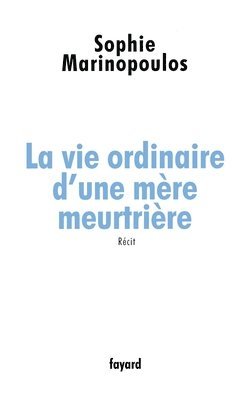 Sophie Marinopoulos

La vie ordinaire d'une mère meurtrière

Récit

fayard